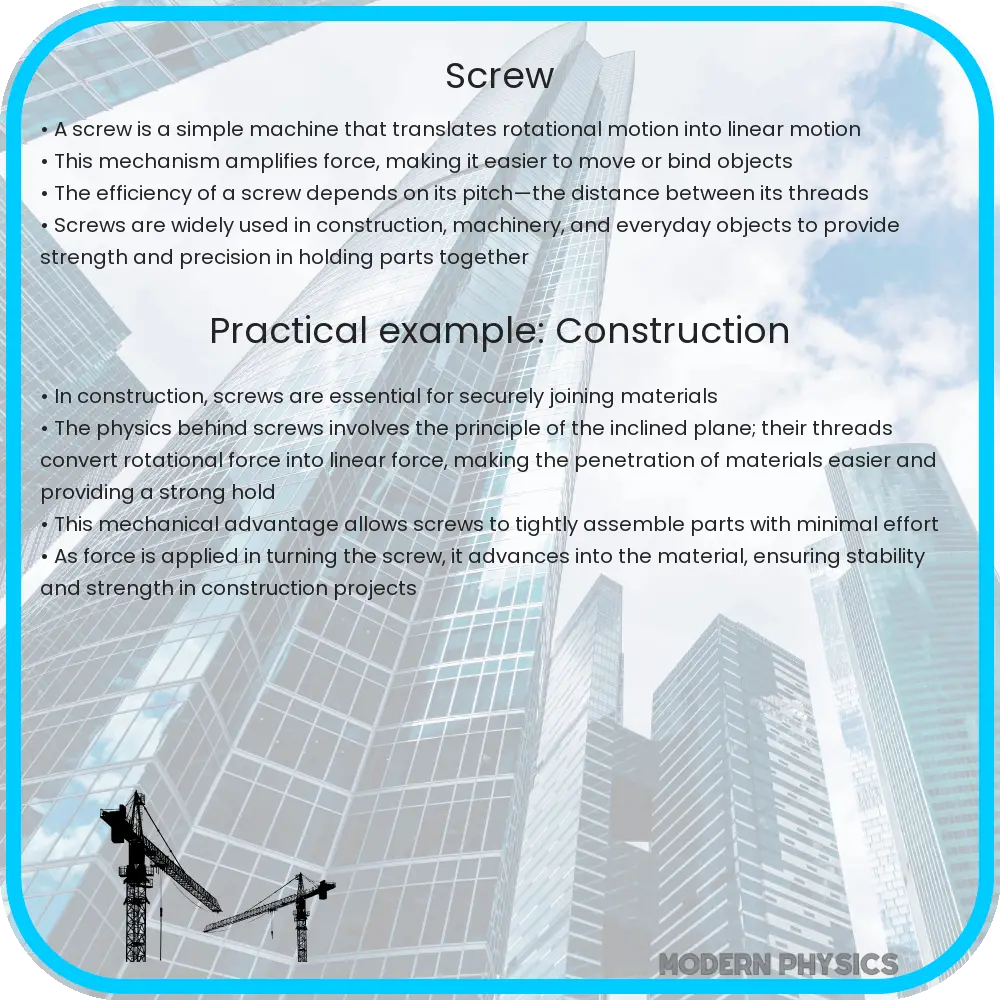 Screw

• A screw is a simple machine that translates rotational motion into linear motion
• This mechanism amplifies force, making it easier to move or bind objects
• The efficiency of a screw depends on its pitch—the distance between its threads
• Screws are widely used in construction, machinery, and everyday objects to provide strength and precision in holding parts together

Practical example: Construction

• In construction, screws are essential for securely joining materials
• The physics behind screws involves the principle of the inclined plane; their threads convert rotational force into linear force, making the penetration of materials easier and providing a strong hold
• This mechanical advantage allows screws to tightly assemble parts with minimal effort
• As force is applied in turning the screw, it advances into the material, ensuring stability and strength in construction projects

MODERN PHYSICS